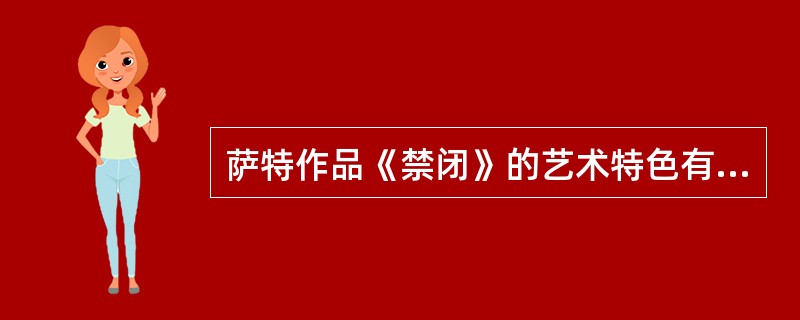 萨特作品《禁闭》的艺术特色有...